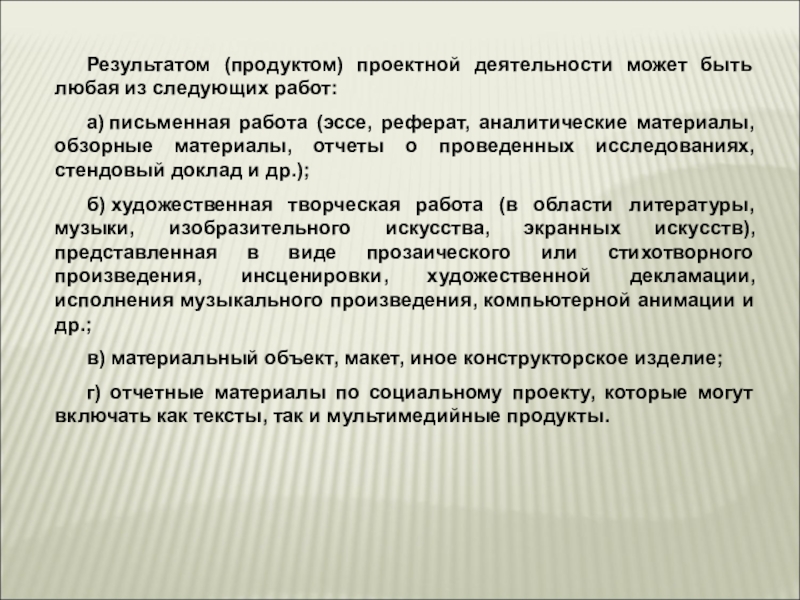 Результатом (продуктом) проектной деятельности может быть любая из следующих работ:

а) письменная работа (эссе, реферат, аналитические материалы, обзорные материалы, отчеты о проведенных исследованиях, стендовый доклад и др.);

б) художественная творческая работа (в области литературы, музыки, изобразительного искусства, экранных искусств), представленная в виде прозаического или стихотворного произведения, инсценировки, художественной декламации, исполнения музыкального произведения, компьютерной анимации и др.;

в) материальный объект, макет, иное конструкторское изделие;

г) отчетные материалы по социальному проекту, которые могут включать как тексты, так и мультимедийные продукты.